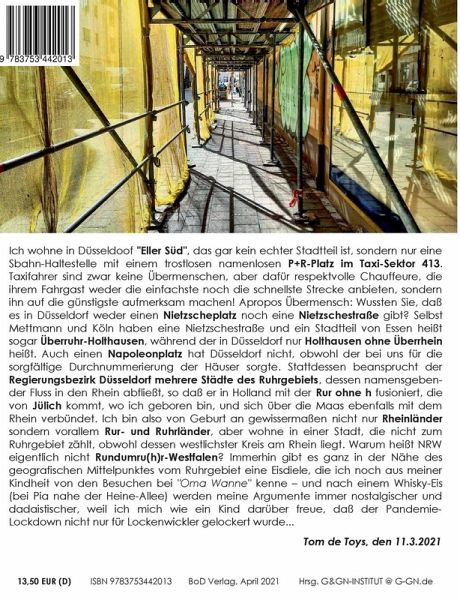 9 783753 442013

Ich wohne in Düsseldoof "Eller Süd", das gar kein echter Stadtteil ist, sondern nur eine Sbahn-Haltestelle mit einem trostlosen namenlosen P+R-Platz im Taxi-Sektor 413. Taxifahrer sind zwar keine Übermenschen, aber dafür respektvolle Chauffeure, die ihrem Fahrgast weder die einfachste noch die schnellste Strecke anbieten, sondern ihn auf die günstigste aufmerksam machen! Apropos Übermensch: Wussten Sie, daß es in Düsseldorf weder einen Nietzscheplatz noch eine Nietzschestraße gibt? Selbst Mettmann und Köln haben eine Nietzschestraße und ein Stadtteil von Essen heißt sogar Überruhr-Holthausen, während der in Düsseldorf nur Holthausen ohne Überrhein heißt. Auch einen Napoleonplatz hat Düsseldorf nicht, obwohl der bei uns für die sorgfältige Durchnummerierung der Häuser sorgte. Stattdessen beansprucht der Regierungsbezirk Düsseldorf mehrere Städte des Ruhrgebiets, dessen namensgebender Fluss in den Rhein abfließt, so daß er in Holland mit der Rur ohne h fusioniert, die von Jülich kommt, wo ich geboren bin, und sich über die Maas ebenfalls mit dem Rhein verbündet. Ich bin also von Geburt an gewissermaßen nicht nur Rheinländer sondern vorallem Rur- und Ruhrländer, aber wohne in einer Stadt, die nicht zum Ruhrgebiet zählt, obwohl dessen westlichster Kreis am Rhein liegt. Warum heißt NRW eigentlich nicht Rundumru(h)r-Westfalen? Immerhin gibt es ganz in der Nähe des geografischen Mittelpunktes vom Ruhrgebiet eine Eisdiele, die ich noch aus meiner Kindheit von den Besuchen bei "Oma Wanne" kenne – und nach einem Whisky-Eis (bei Pia nahe der Heine-Allee) werden meine Argumente immer nostalgischer und dadaistischer, weil ich mich wie ein Kind darüber freue, daß der Pandemie-Lockdown nicht nur für Lockenwickler gelockert wurde...

Tom de Toys, den 11.3.2021

13,50 EUR (D) ISBN 9783753442013 BoD Verlag, April 2021 Hrsg. G&GN-INSTITUT @ G-GN.de